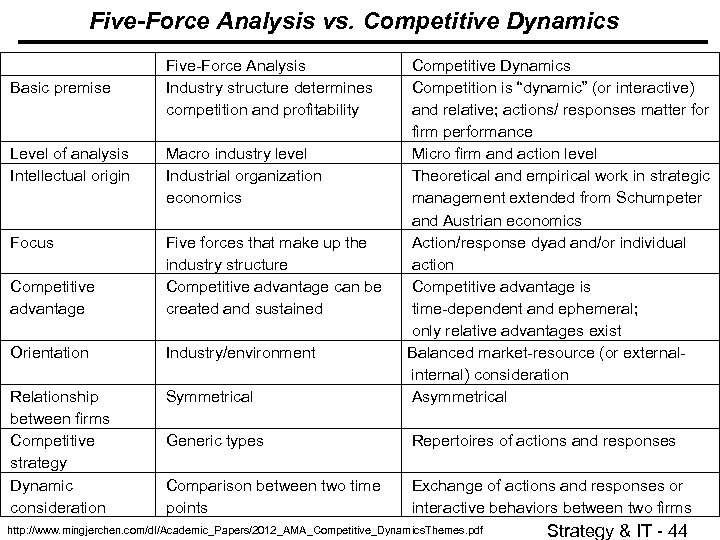 Five-Force Analysis vs. Competitive Dynamics

| | Five-Force Analysis | Competitive Dynamics |
|---|---|---|
| Basic premise | Industry structure determines competition and profitability | Competition is “dynamic” (or interactive) and relative; actions/ responses matter for firm performance |
| Level of analysis | Macro industry level | Micro firm and action level |
| Intellectual origin | Industrial organization economics | Theoretical and empirical work in strategic management extended from Schumpeter and Austrian economics |
| Focus | Five forces that make up the industry structure | Action/response dyad and/or individual action |
| Competitive advantage | Competitive advantage can be created and sustained | Competitive advantage is time-dependent and ephemeral; only relative advantages exist |
| Orientation | Industry/environment | Balanced market-resource (or external-internal) consideration |
| Relationship between firms | Symmetrical | Asymmetrical |
| Competitive strategy | Generic types | Repertoires of actions and responses |
| Dynamic consideration | Comparison between two time points | Exchange of actions and responses or interactive behaviors between two firms |

http://www.mingjerchen.com/dl/Academic_Papers/2012_AMA_Competitive_DynamicsThemes.pdf

Strategy & IT - 44